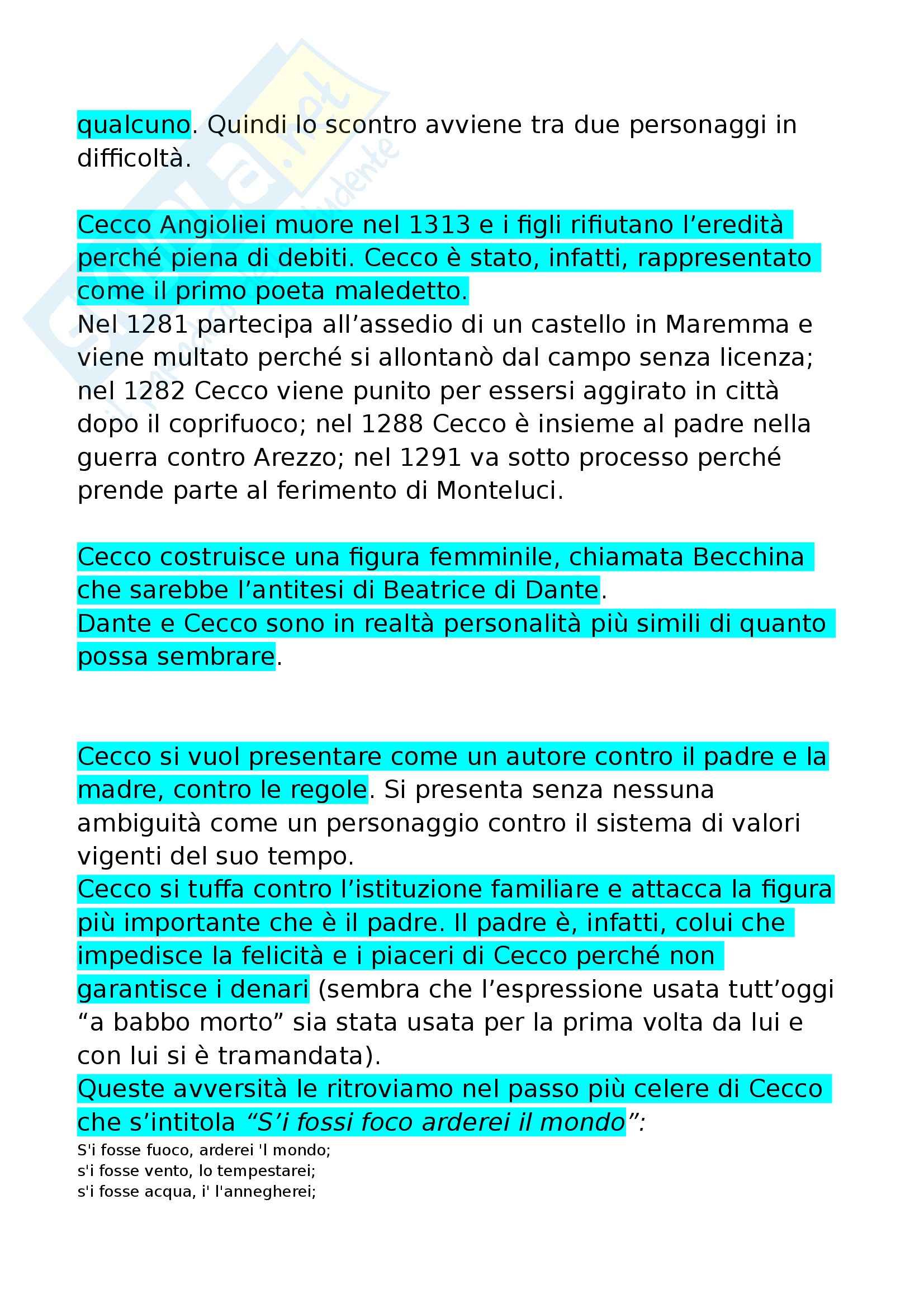 qualcuno. Quindi lo scontro avviene tra due personaggi in difficoltà.

Cecco Angioliei muore nel 1313 e i figli rifiutano l'eredità perché piena di debiti. Cecco è stato, infatti, rappresentato come il primo poeta maledetto.
Nel 1281 partecipa all'assedio di un castello in Maremma e viene multato perché si allontanò dal campo senza licenza; nel 1282 Cecco viene punito per essersi aggirato in città dopo il coprifuoco; nel 1288 Cecco è insieme al padre nella guerra contro Arezzo; nel 1291 va sotto processo perché prende parte al ferimento di Monteluci.

Cecco costruisce una figura femminile, chiamata Becchina che sarebbe l'antitesi di Beatrice di Dante.
Dante e Cecco sono in realtà personalità più simili di quanto possa sembrare.

Cecco si vuol presentare come un autore contro il padre e la madre, contro le regole. Si presenta senza nessuna ambiguità come un personaggio contro il sistema di valori vigenti del suo tempo.
Cecco si tuffa contro l'istituzione familiare e attacca la figura più importante che è il padre. Il padre è, infatti, colui che impedisce la felicità e i piaceri di Cecco perché non garantisce i denari (sembra che l'espressione usata tutt'oggi "a babbo morto" sia stata usata per la prima volta da lui e con lui si è tramandata).
Queste avversità le ritroviamo nel passo più celere di Cecco che s'intitola "S'i fossi foco arderei il mondo":
S'i fosse fuoco, arderei 'l mondo;
s'i fosse vento, lo tempestarei;
s'i fosse acqua, i' l'annegherei;